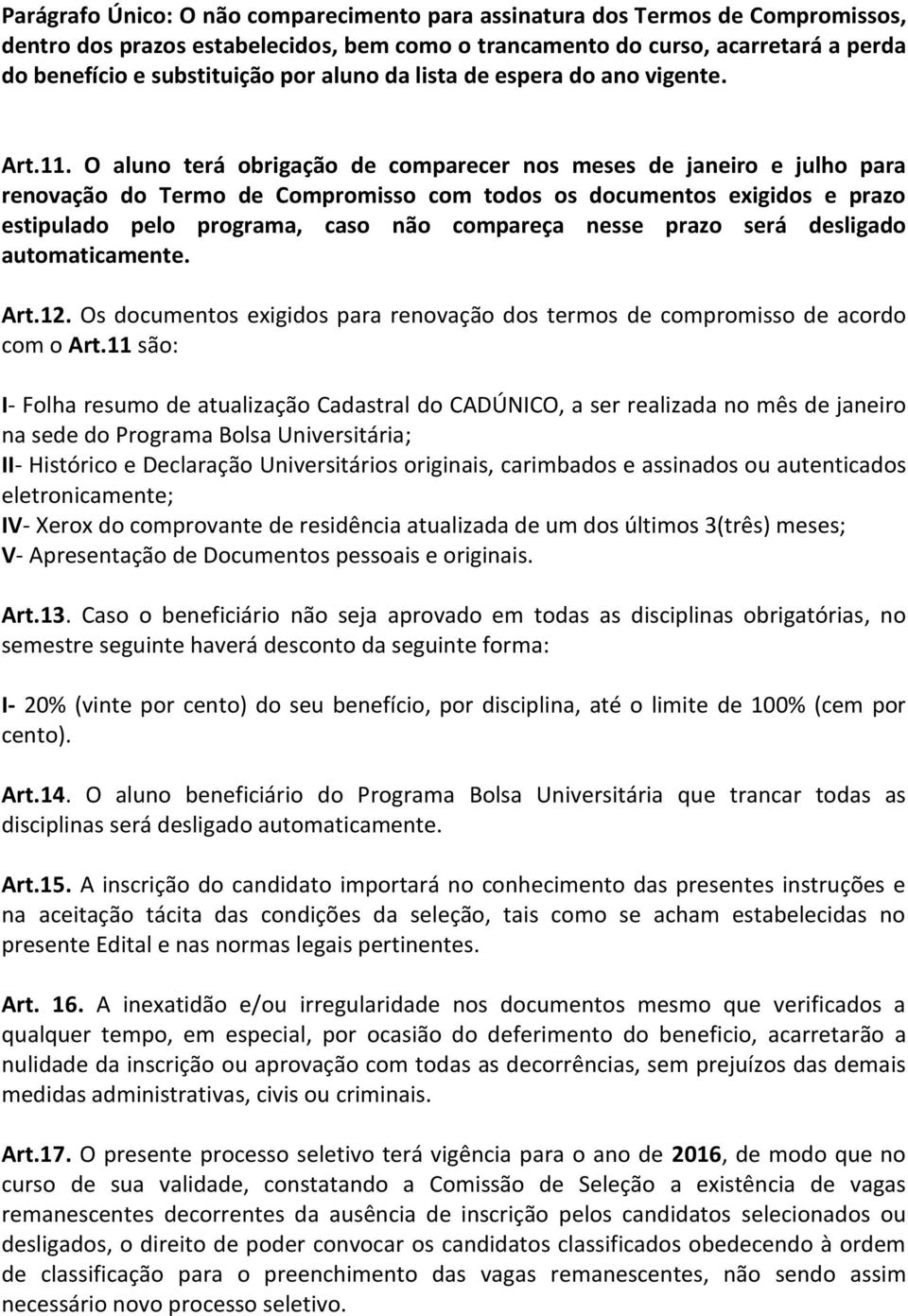 Parágrafo Único: O não comparecimento para assinatura dos Termos de Compromissos, dentro dos prazos estabelecidos, bem como o trancamento do curso, acarretará a perda do benefício e substituição por aluno da lista de espera do ano vigente.

Art.11. O aluno terá obrigação de comparecer nos meses de janeiro e julho para renovação do Termo de Compromisso com todos os documentos exigidos e prazo estipulado pelo programa, caso não compareça nesse prazo será desligado automaticamente.

Art.12. Os documentos exigidos para renovação dos termos de compromisso de acordo com o Art.11 são:

I- Folha resumo de atualização Cadastral do CADÚNICO, a ser realizada no mês de janeiro na sede do Programa Bolsa Universitária;
II- Histórico e Declaração Universitários originais, carimbados e assinados ou autenticados eletronicamente;
IV- Xerox do comprovante de residência atualizada de um dos últimos 3(três) meses;
V- Apresentação de Documentos pessoais e originais.

Art.13. Caso o beneficiário não seja aprovado em todas as disciplinas obrigatórias, no semestre seguinte haverá desconto da seguinte forma:

I- 20% (vinte por cento) do seu benefício, por disciplina, até o limite de 100% (cem por cento).

Art.14. O aluno beneficiário do Programa Bolsa Universitária que trancar todas as disciplinas será desligado automaticamente.

Art.15. A inscrição do candidato importará no conhecimento das presentes instruções e na aceitação tácita das condições da seleção, tais como se acham estabelecidas no presente Edital e nas normas legais pertinentes.

Art. 16. A inexatidão e/ou irregularidade nos documentos mesmo que verificados a qualquer tempo, em especial, por ocasião do deferimento do beneficio, acarretarão a nulidade da inscrição ou aprovação com todas as decorrências, sem prejuízos das demais medidas administrativas, civis ou criminais.

Art.17. O presente processo seletivo terá vigência para o ano de 2016, de modo que no curso de sua validade, constatando a Comissão de Seleção a existência de vagas remanescentes decorrentes da ausência de inscrição pelos candidatos selecionados ou desligados, o direito de poder convocar os candidatos classificados obedecendo à ordem de classificação para o preenchimento das vagas remanescentes, não sendo assim necessário novo processo seletivo.